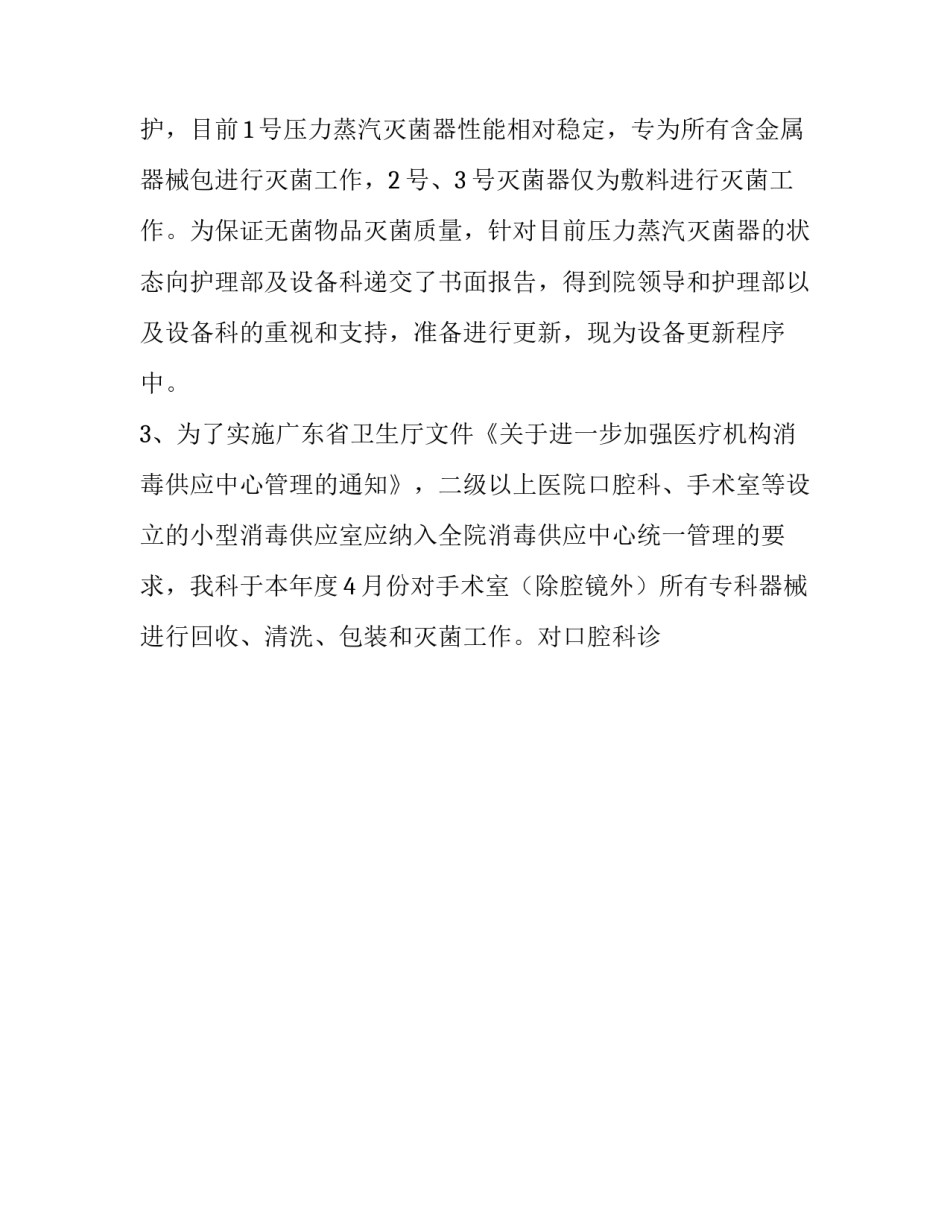 护，目前1号压力蒸汽灭菌器性能相对稳定，专为所有含金属器械包进行灭菌工作，2号、3号灭菌器仅为敷料进行灭菌工作。为保证无菌物品灭菌质量，针对目前压力蒸汽灭菌器的状态向护理部及设备科递交了书面报告，得到院领导和护理部以及设备科的重视和支持，准备进行更新，现为设备更新程序中。

3、为了实施广东省卫生厅文件《关于进一步加强医疗机构消毒供应中心管理的通知》，二级以上医院口腔科、手术室等设立的小型消毒供应室应纳入全院消毒供应中心统一管理的要求，我科于本年度4月份对手术室（除腔镜外）所有专科器械进行回收、清洗、包装和灭菌工作。对口腔科诊